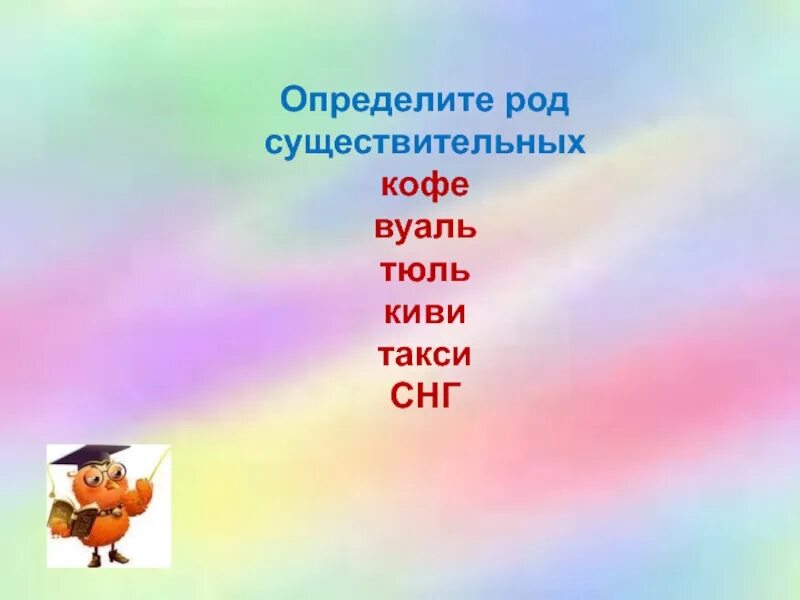 Определите род существительных
кофе
вуаль
тюль
киви
такси
СНГ